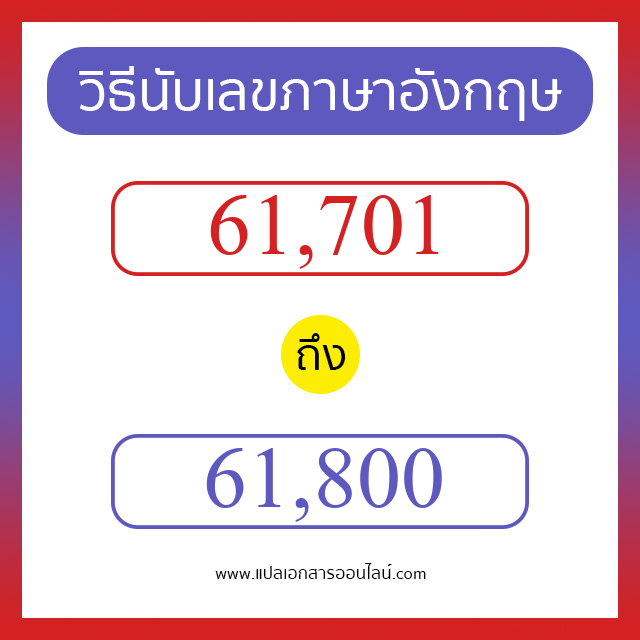 วิธีนับเลขภาษาอังกฤษ

61,701

ถึง

61,800

www.แปลเอกสารออนไลน์.com